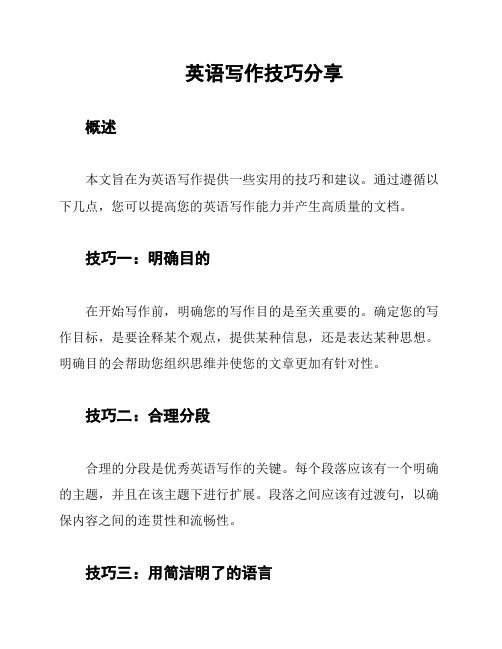 英语写作技巧分享

概述

本文旨在为英语写作提供一些实用的技巧和建议。通过遵循以下几点，您可以提高您的英语写作能力并产生高质量的文档。

技巧一：明确目的

在开始写作前，明确您的写作目的是至关重要的。确定您的写作目标，是要诠释某个观点，提供某种信息，还是表达某种思想。明确目的会帮助您组织思维并使您的文章更加有针对性。

技巧二：合理分段

合理的分段是优秀英语写作的关键。每个段落应该有一个明确的主题，并且在该主题下进行扩展。段落之间应该有过渡句，以确保内容之间的连贯性和流畅性。

技巧三：用简洁明了的语言